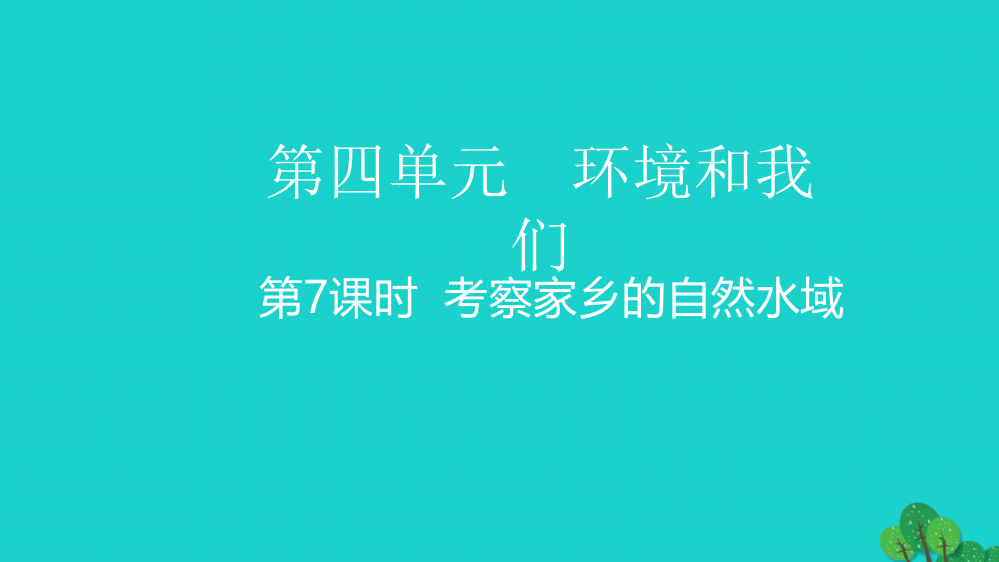 第四单元　环境和我们

第7课时　考察家乡的自然水域